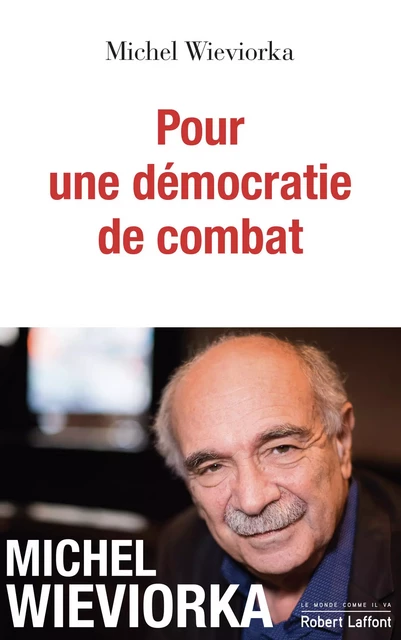 Michel Wieviorka

Pour une démocratie de combat

MICHEL WIEVIORKA

LE MONDE COMME IL VA
Robert Laffont